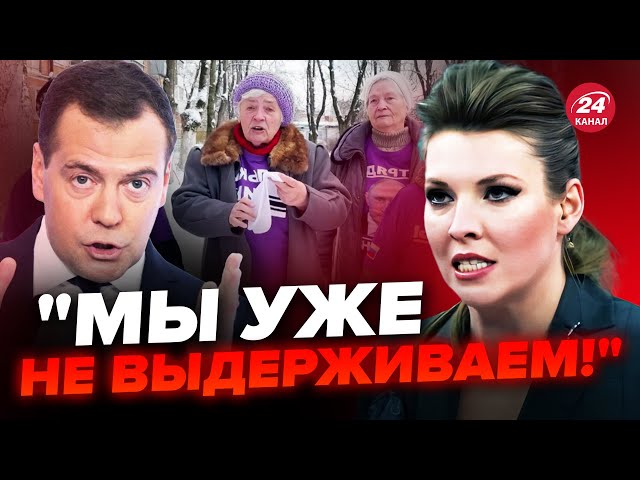 24 КАНАЛ

"МЫ УЖЕ НЕ ВЫДЕРЖИВАЕМ!"